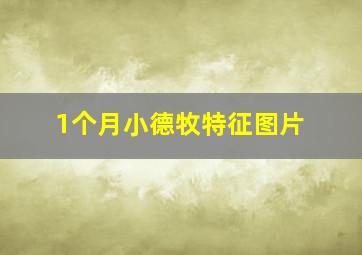 1个月小德牧特征图片